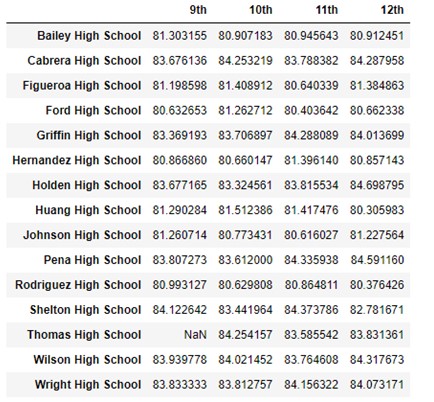 | | 9th | 10th | 11th | 12th |
|---|---|---|---|---|
| Bailey High School | 81.303155 | 80.907183 | 80.945643 | 80.912451 |
| Cabrera High School | 83.676136 | 84.253219 | 83.788382 | 84.287958 |
| Figueroa High School | 81.198598 | 81.408912 | 80.640339 | 81.384863 |
| Ford High School | 80.632653 | 81.262712 | 80.403642 | 80.662338 |
| Griffin High School | 83.369193 | 83.706897 | 84.288089 | 84.013699 |
| Hernandez High School | 80.866860 | 80.660147 | 81.396140 | 80.857143 |
| Holden High School | 83.677165 | 83.324561 | 83.815534 | 84.698795 |
| Huang High School | 81.290284 | 81.512386 | 81.417476 | 80.305983 |
| Johnson High School | 81.260714 | 80.773431 | 80.616027 | 81.227564 |
| Pena High School | 83.807273 | 83.612000 | 84.335938 | 84.591160 |
| Rodriguez High School | 80.993127 | 80.629808 | 80.864811 | 80.376426 |
| Shelton High School | 84.122642 | 83.441964 | 84.373786 | 82.781671 |
| Thomas High School | NaN | 84.254157 | 83.585542 | 83.831361 |
| Wilson High School | 83.939778 | 84.021452 | 83.764608 | 84.317673 |
| Wright High School | 83.833333 | 83.812757 | 84.156322 | 84.073171 |